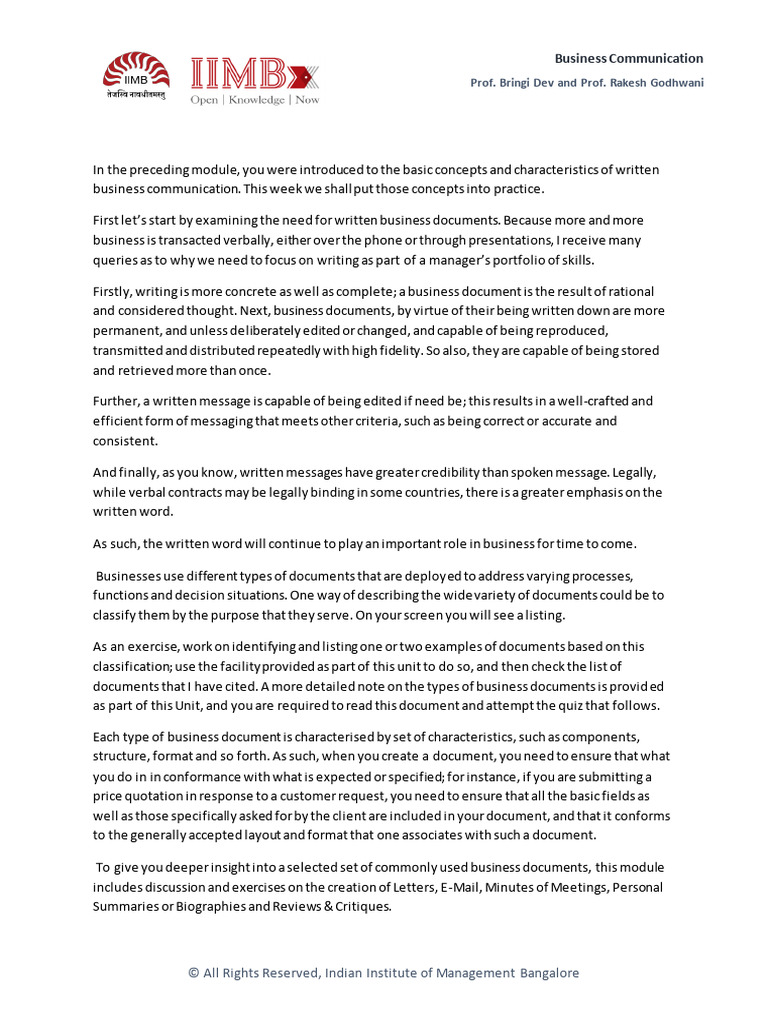 IIMB
तेजस्वि नावधीतमस्तु
IIMBx
Open | Knowledge | Now

Business Communication
Prof. Bringi Dev and Prof. Rakesh Godhwani

In the preceding module, you were introduced to the basic concepts and characteristics of written business communication. This week we shall put those concepts into practice.

First let's start by examining the need for written business documents. Because more and more business is transacted verbally, either over the phone or through presentations, I receive many queries as to why we need to focus on writing as part of a manager's portfolio of skills.

Firstly, writing is more concrete as well as complete; a business document is the result of rational and considered thought. Next, business documents, by virtue of their being written down are more permanent, and unless deliberately edited or changed, and capable of being reproduced, transmitted and distributed repeatedly with high fidelity. So also, they are capable of being stored and retrieved more than once.

Further, a written message is capable of being edited if need be; this results in a well-crafted and efficient form of messaging that meets other criteria, such as being correct or accurate and consistent.

And finally, as you know, written messages have greater credibility than spoken message. Legally, while verbal contracts may be legally binding in some countries, there is a greater emphasis on the written word.

As such, the written word will continue to play an important role in business for time to come.

Businesses use different types of documents that are deployed to address varying processes, functions and decision situations. One way of describing the wide variety of documents could be to classify them by the purpose that they serve. On your screen you will see a listing.

As an exercise, work on identifying and listing one or two examples of documents based on this classification; use the facility provided as part of this unit to do so, and then check the list of documents that I have cited. A more detailed note on the types of business documents is provided as part of this Unit, and you are required to read this document and attempt the quiz that follows.

Each type of business document is characterised by set of characteristics, such as components, structure, format and so forth. As such, when you create a document, you need to ensure that what you do in in conformance with what is expected or specified; for instance, if you are submitting a price quotation in response to a customer request, you need to ensure that all the basic fields as well as those specifically asked for by the client are included in your document, and that it conforms to the generally accepted layout and format that one associates with such a document.

To give you deeper insight into a selected set of commonly used business documents, this module includes discussion and exercises on the creation of Letters, E-Mail, Minutes of Meetings, Personal Summaries or Biographies and Reviews & Critiques.

© All Rights Reserved, Indian Institute of Management Bangalore